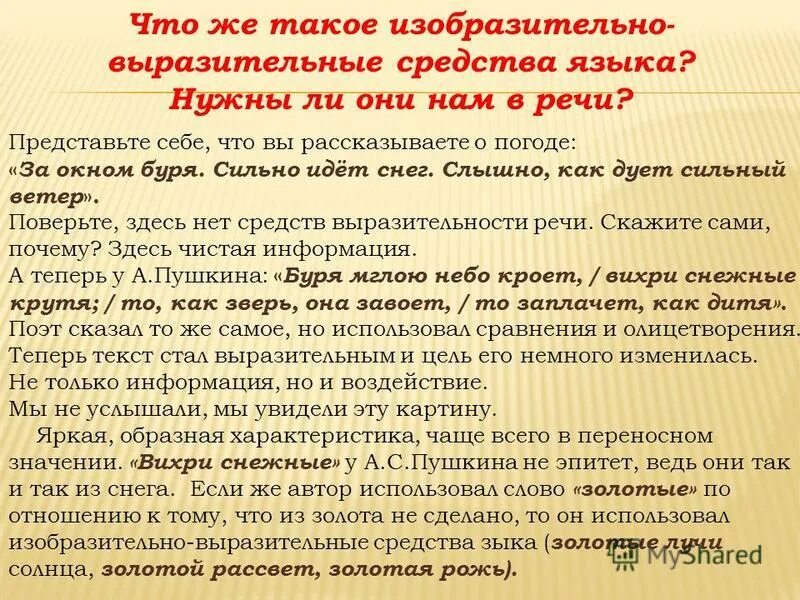 Что же такое изобразительно-выразительные средства языка? Нужны ли они нам в речи?

Представьте себе, что вы рассказываете о погоде: «За окном буря. Сильно идёт снег. Слышно, как дует сильный ветер».
Поверьте, здесь нет средств выразительности речи. Скажите сами, почему? Здесь чистая информация.
А теперь у А.Пушкина: «Буря мглою небо кроет, / вихри снежные крутя; / то, как зверь, она завоет, / то заплачет, как дитя».
Поэт сказал то же самое, но использовал сравнения и олицетворения.
Теперь текст стал выразительным и цель его немного изменилась.
Не только информация, но и воздействие.
Мы не услышали, мы увидели эту картину.

Яркая, образная характеристика, чаще всего в переносном значении. «Вихри снежные» у А.С.Пушкина не эпитет, ведь они так и так из снега. Если же автор использовал слово «золотые» по отношению к тому, что из золота не сделано, то он использовал изобразительно-выразительные средства зыка (золотые лучи солнца, золотой рассвет, золотая рожь).

MyShared